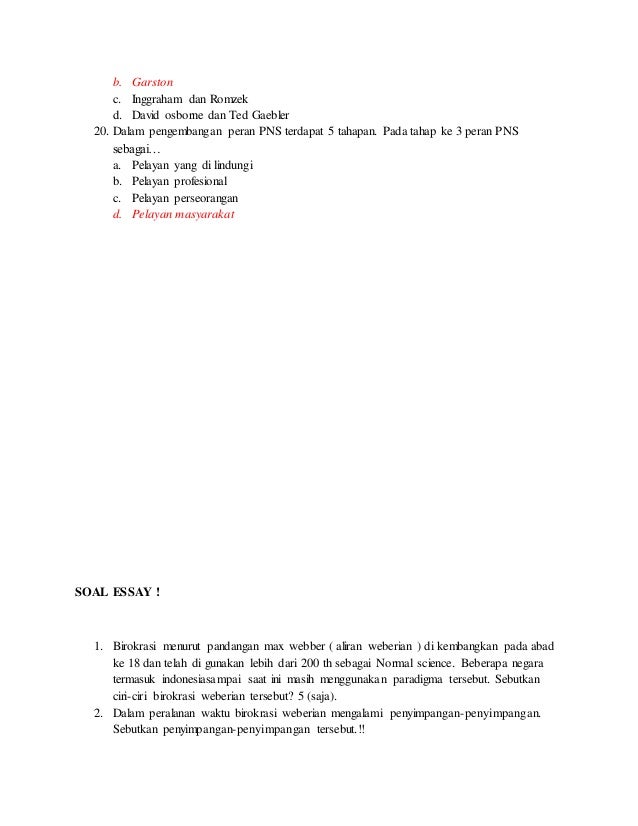 b. Garston
c. Inggraham dan Romzek
d. David osborne dan Ted Gaebler
20. Dalam pengembangan peran PNS terdapat 5 tahapan. Pada tahap ke 3 peran PNS sebagai…
a. Pelayan yang di lindungi
b. Pelayan profesional
c. Pelayan perseorangan
d. Pelayan masyarakat

SOAL ESSAY !

1. Birokrasi menurut pandangan max webber ( aliran weberian ) di kembangkan pada abad ke 18 dan telah di gunakan lebih dari 200 th sebagai Normal science. Beberapa negara termasuk indonesiasampai saat ini masih menggunakan paradigma tersebut. Sebutkan ciri-ciri birokrasi weberian tersebut? 5 (saja).
2. Dalam peralanan waktu birokrasi weberian mengalami penyimpangan-penyimpangan. Sebutkan penyimpangan-penyimpangan tersebut.!!